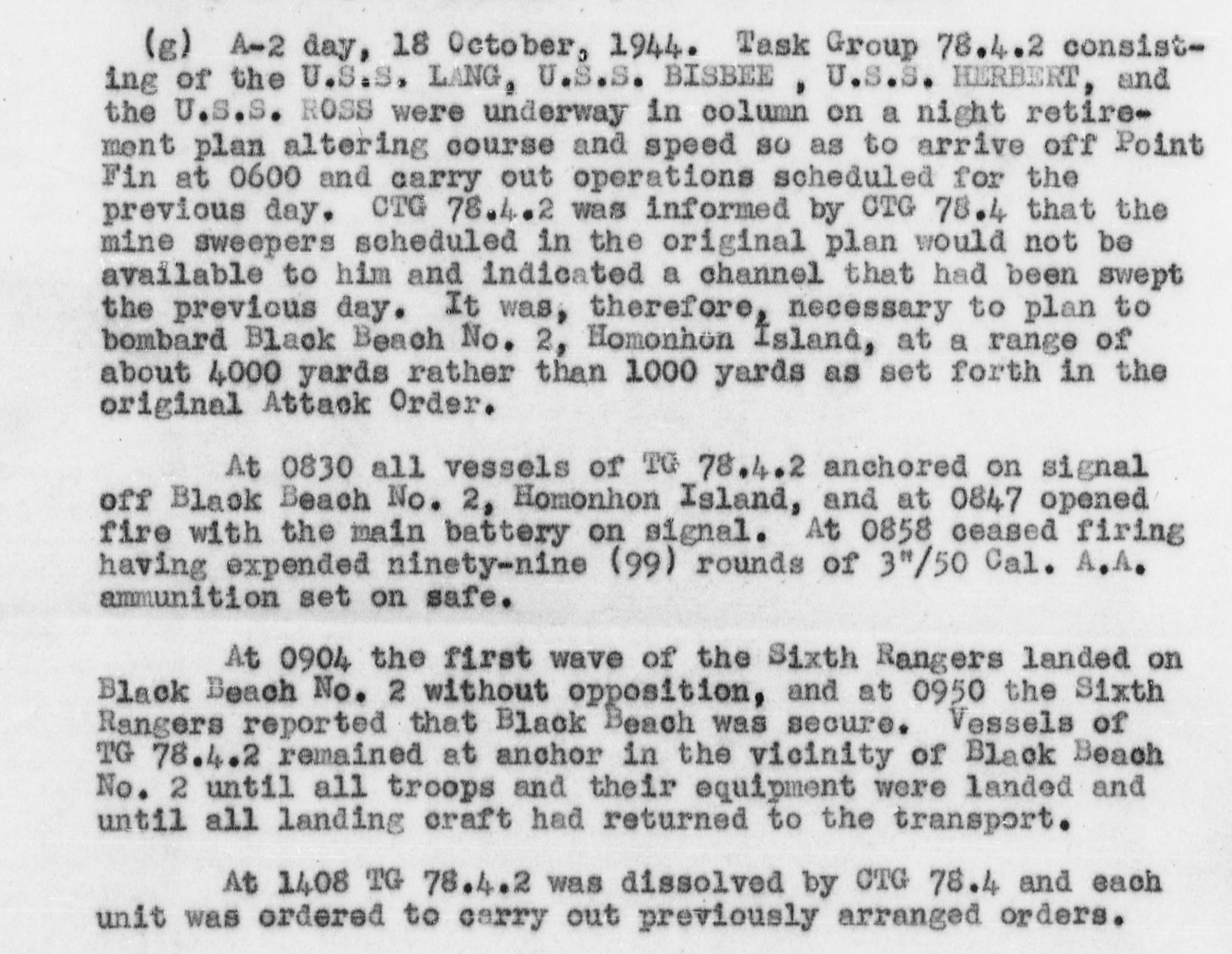 (g) A-2 day, 18 October, 1944. Task Group 78.4.2 consisting of the U.S.S. LANG, U.S.S. BISBEE , U.S.S. HERBERT, and the U.S.S. ROSS were underway in column on a night retirement plan altering course and speed so as to arrive off Point Fin at 0600 and carry out operations scheduled for the previous day. CTG 78.4.2 was informed by CTG 78.4 that the mine sweepers scheduled in the original plan would not be available to him and indicated a channel that had been swept the previous day. It was, therefore, necessary to plan to bombard Black Beach No. 2, Homonhon Island, at a range of about 4000 yards rather than 1000 yards as set forth in the original Attack Order.

At 0830 all vessels of TG 78.4.2 anchored on signal off Black Beach No. 2, Homonhon Island, and at 0847 opened fire with the main battery on signal. At 0858 ceased firing having expended ninety-nine (99) rounds of 3"/50 Cal. A.A. ammunition set on safe.

At 0904 the first wave of the Sixth Rangers landed on Black Beach No. 2 without opposition, and at 0950 the Sixth Rangers reported that Black Beach was secure. Vessels of TG 78.4.2 remained at anchor in the vicinity of Black Beach No. 2 until all troops and their equipment were landed and until all landing craft had returned to the transport.

At 1408 TG 78.4.2 was dissolved by CTG 78.4 and each unit was ordered to carry out previously arranged orders.